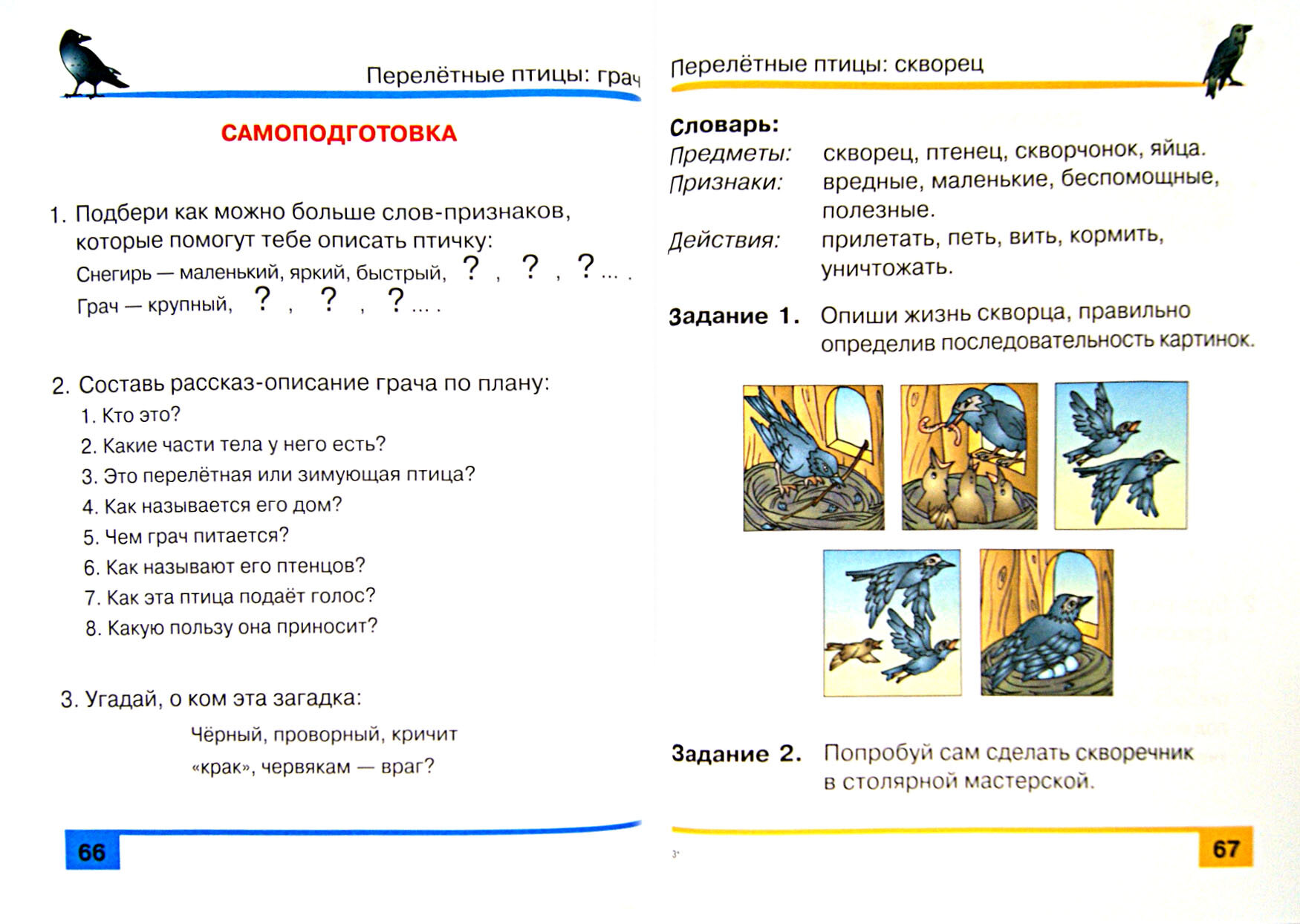 Перелётные птицы: грач

САМОПОДГОТОВКА

1. Подбери как можно больше слов-признаков, которые помогут тебе описать птичку:
Снегирь — маленький, яркий, быстрый, ? , ? , ? ... .
Грач — крупный, ? , ? , ? ... .

2. Составь рассказ-описание грача по плану:
1. Кто это?
2. Какие части тела у него есть?
3. Это перелётная или зимующая птица?
4. Как называется его дом?
5. Чем грач питается?
6. Как называют его птенцов?
7. Как эта птица подаёт голос?
8. Какую пользу она приносит?

3. Угадай, о ком эта загадка:
Чёрный, проворный, кричит «крак», червякам — враг?

66

Перелётные птицы: скворец

Словарь:
Предметы: скворец, птенец, скворчонок, яйца.
Признаки: вредные, маленькие, беспомощные, полезные.
Действия: прилетать, петь, вить, кормить, уничтожать.

Задание 1. Опиши жизнь скворца, правильно определив последовательность картинок.

Задание 2. Попробуй сам сделать скворечник в столярной мастерской.

3*

67